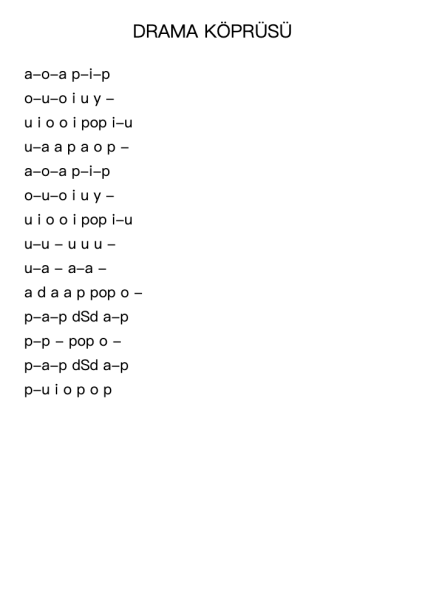 DRAMA KÖPRÜSÜ

a–o–a p–i–p
o–u–o i u y –
u i o o i pop i–u
u–a a p a o p –
a–o–a p–i–p
o–u–o i u y –
u i o o i pop i–u
u–u – u u u –
u–a – a–a –
a d a a p pop o –
p–a–p dSd a–p
p–p – pop o –
p–a–p dSd a–p
p–u i o p o p